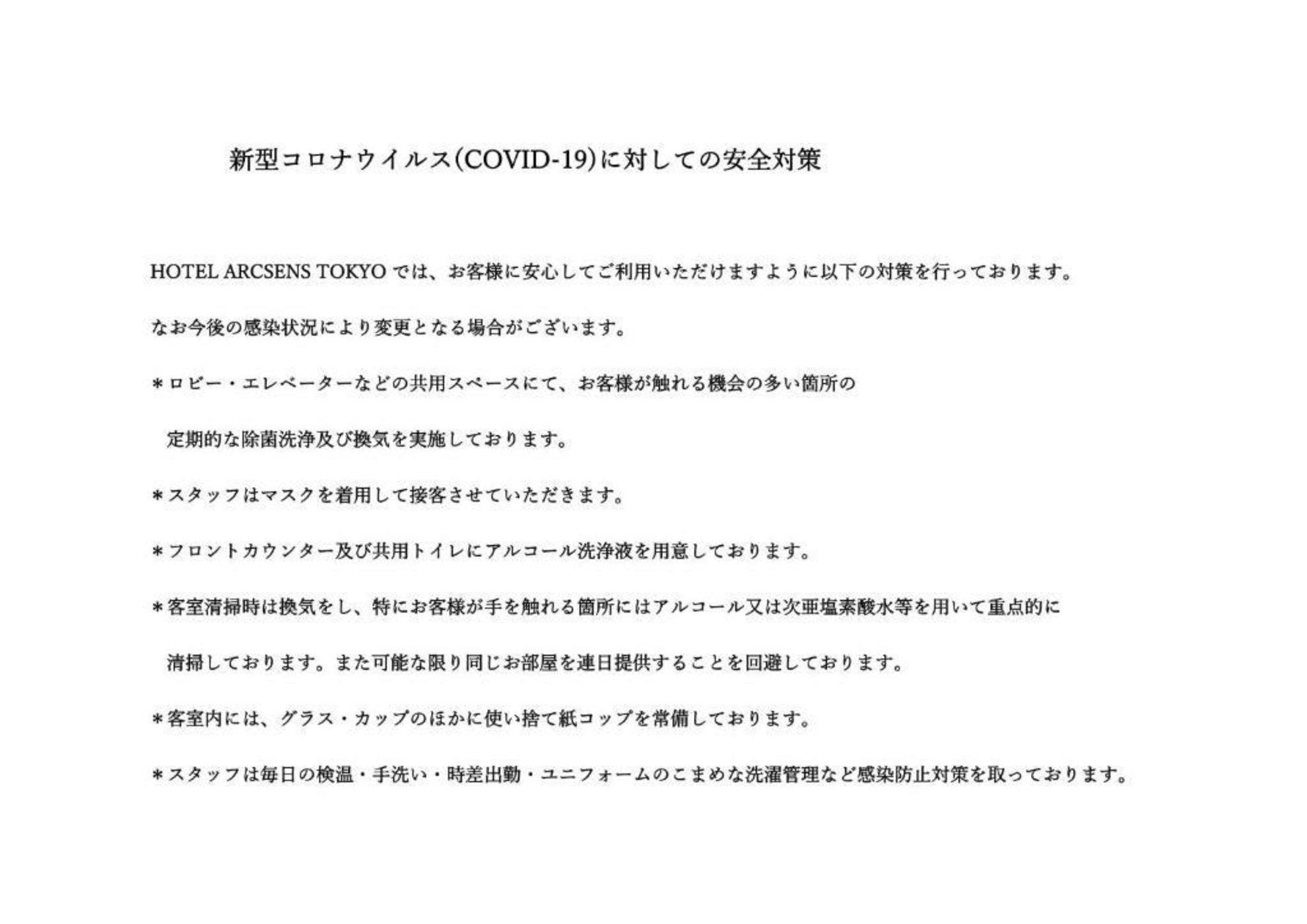 新型コロナウイルス(COVID-19)に対しての安全対策

HOTEL ARCSENS TOKYOでは、お客様に安心してご利用いただけますように以下の対策を行っております。

なお今後の感染状況により変更となる場合がございます。

＊ロビー・エレベーターなどの共用スペースにて、お客様が触れる機会の多い箇所の定期的な除菌洗浄及び換気を実施しております。

＊スタッフはマスクを着用して接客させていただきます。

＊フロントカウンター及び共用トイレにアルコール洗浄液を用意しております。

＊客室清掃時は換気をし、特にお客様が手を触れる箇所にはアルコール又は次亜塩素酸水等を用いて重点的に清掃しております。また可能な限り同じお部屋を連日提供することを回避しております。

＊客室内には、グラス・カップのほかに使い捨て紙コップを常備しております。

＊スタッフは毎日の検温・手洗い・時差出勤・ユニフォームのこまめな洗濯管理など感染防止対策を取っております。